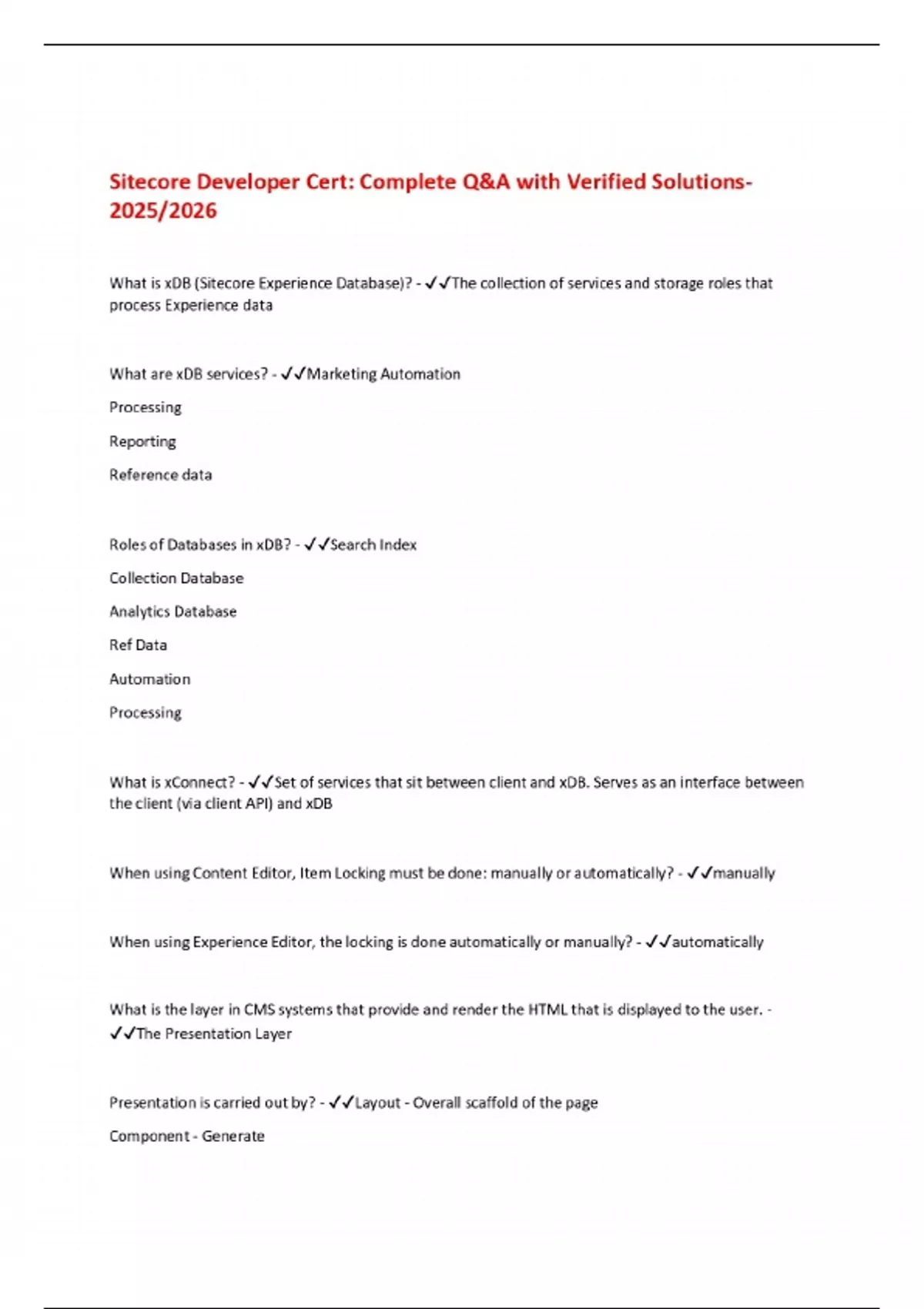 Sitecore Developer Cert: Complete Q&A with Verified Solutions-2025/2026

What is xDB (Sitecore Experience Database)? - ✓✓The collection of services and storage roles that process Experience data

What are xDB services? - ✓✓Marketing Automation

Processing

Reporting

Reference data

Roles of Databases in xDB? - ✓✓Search Index

Collection Database

Analytics Database

Ref Data

Automation

Processing

What is xConnect? - ✓✓Set of services that sit between client and xDB. Serves as an interface between the client (via client API) and xDB

When using Content Editor, Item Locking must be done: manually or automatically? - ✓✓manually

When using Experience Editor, the locking is done automatically or manually? - ✓✓automatically

What is the layer in CMS systems that provide and render the HTML that is displayed to the user. - ✓✓The Presentation Layer

Presentation is carried out by? - ✓✓Layout - Overall scaffold of the page

Component - Generate